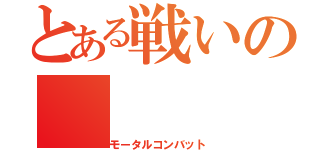 とある戦いの

モータルコンバット